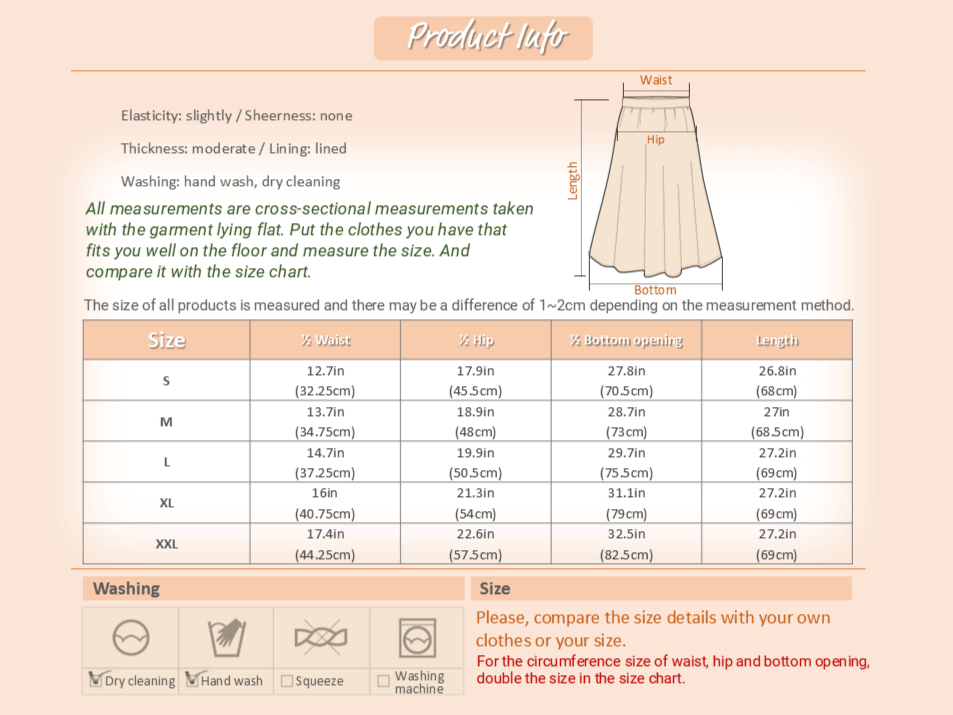 Product Info

Elasticity: slightly / Sheerness: none

Thickness: moderate / Lining: lined

Washing: hand wash, dry cleaning

All measurements are cross-sectional measurements taken with the garment lying flat. Put the clothes you have that fits you well on the floor and measure the size. And compare it with the size chart.

Waist
Hip
Length
Bottom

The size of all products is measured and there may be a difference of 1~2cm depending on the measurement method.

| Size | ½ Waist | ½ Hip | ½ Bottom opening | Length |
|---|---|---|---|---|
| S | 12.7in (32.25cm) | 17.9in (45.5cm) | 27.8in (70.5cm) | 26.8in (68cm) |
| M | 13.7in (34.75cm) | 18.9in (48cm) | 28.7in (73cm) | 27in (68.5cm) |
| L | 14.7in (37.25cm) | 19.9in (50.5cm) | 29.7in (75.5cm) | 27.2in (69cm) |
| XL | 16in (40.75cm) | 21.3in (54cm) | 31.1in (79cm) | 27.2in (69cm) |
| XXL | 17.4in (44.25cm) | 22.6in (57.5cm) | 32.5in (82.5cm) | 27.2in (69cm) |

Washing

Dry cleaning
Hand wash
Squeeze
Washing machine

Size

Please, compare the size details with your own clothes or your size.
For the circumference size of waist, hip and bottom opening, double the size in the size chart.